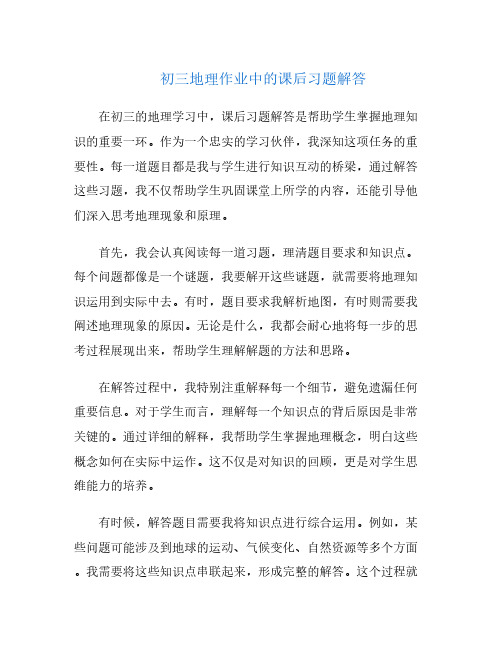 初三地理作业中的课后习题解答

在初三的地理学习中，课后习题解答是帮助学生掌握地理知识的重要一环。作为一个忠实的学习伙伴，我深知这项任务的重要性。每一道题目都是我与学生进行知识互动的桥梁，通过解答这些习题，我不仅帮助学生巩固课堂上所学的内容，还能引导他们深入思考地理现象和原理。

首先，我会认真阅读每一道习题，理清题目要求和知识点。每个问题都像是一个谜题，我要解开这些谜题，就需要将地理知识运用到实际中去。有时，题目要求我解析地图，有时则需要我阐述地理现象的原因。无论是什么，我都会耐心地将每一步的思考过程展现出来，帮助学生理解解题的方法和思路。

在解答过程中，我特别注重解释每一个细节，避免遗漏任何重要信息。对于学生而言，理解每一个知识点的背后原因是非常关键的。通过详细的解释，我帮助学生掌握地理概念，明白这些概念如何在实际中运作。这不仅是对知识的回顾，更是对学生思维能力的培养。

有时候，解答题目需要我将知识点进行综合运用。例如，某些问题可能涉及到地球的运动、气候变化、自然资源等多个方面。我需要将这些知识点串联起来，形成完整的解答。这个过程就